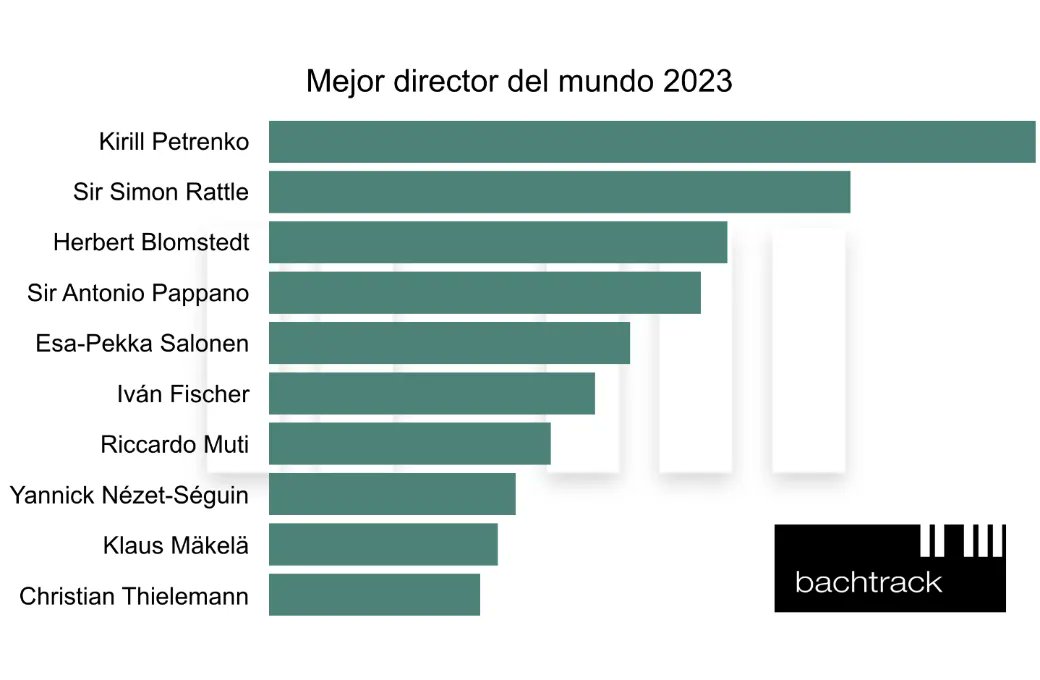 Mejor director del mundo 2023

Kirill Petrenko
Sir Simon Rattle
Herbert Blomstedt
Sir Antonio Pappano
Esa-Pekka Salonen
Iván Fischer
Riccardo Muti
Yannick Nézet-Séguin
Klaus Mäkelä
Christian Thielemann

bachtrack